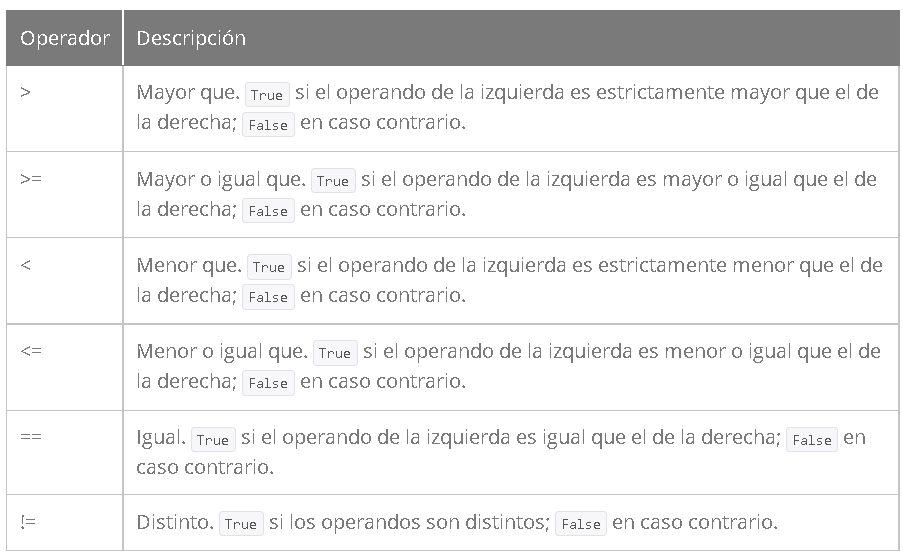 | Operador | Descripción |
|---|---|
| > | Mayor que. True si el operando de la izquierda es estrictamente mayor que el de la derecha; False en caso contrario. |
| >= | Mayor o igual que. True si el operando de la izquierda es mayor o igual que el de la derecha; False en caso contrario. |
| < | Menor que. True si el operando de la izquierda es estrictamente menor que el de la derecha; False en caso contrario. |
| <= | Menor o igual que. True si el operando de la izquierda es menor o igual que el de la derecha; False en caso contrario. |
| == | Igual. True si el operando de la izquierda es igual que el de la derecha; False en caso contrario. |
| != | Distinto. True si los operandos son distintos; False en caso contrario. |